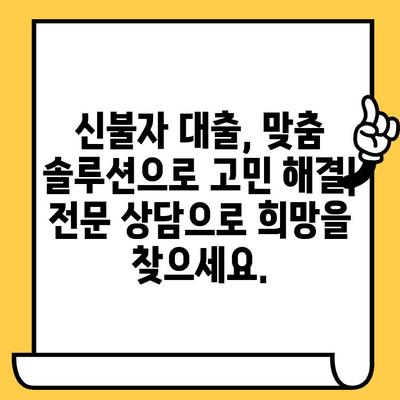 신불자 대출, 맞춤 솔루션으로 고민 해결! 전문 상담으로 희망을 찾으세요.